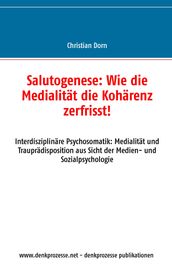 Christian Dorn

Salutogenese: Wie die Medialität die Kohärenz zerfrisst!

Interdisziplinäre Psychosomatik: Medialität und Trauprädisposition aus Sicht der Medien- und Sozialpsychologie

www.denkprozesse.net - denkprozesse publikationen